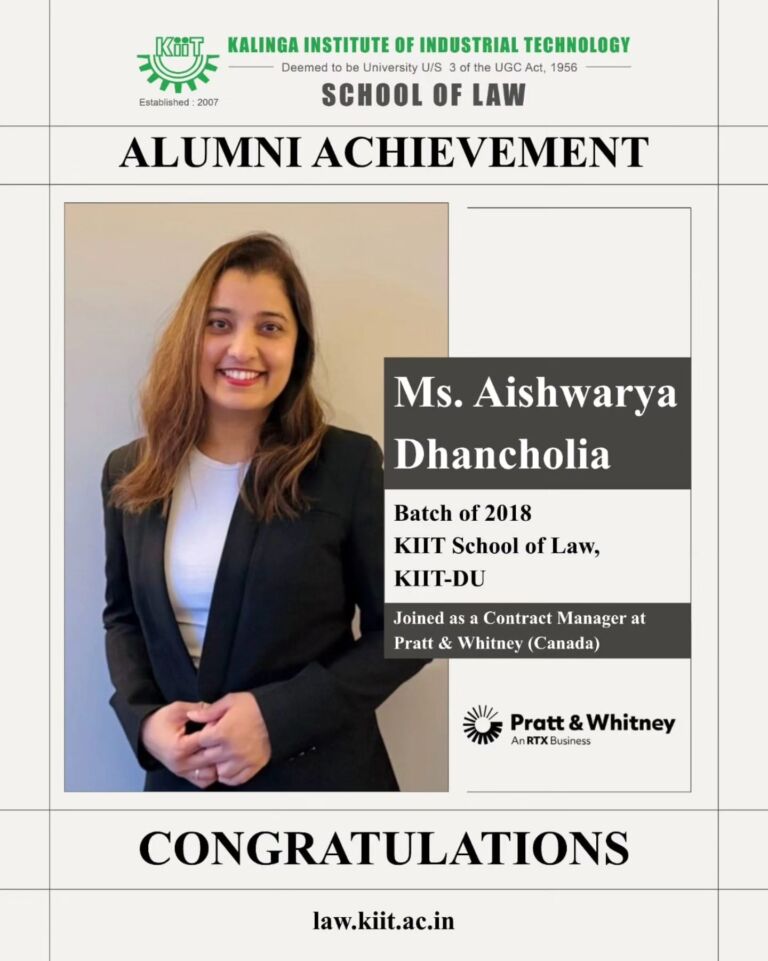 KiiT
Established : 2007
KALINGA INSTITUTE OF INDUSTRIAL TECHNOLOGY
Deemed to be University U/S 3 of the UGC Act, 1956
SCHOOL OF LAW

ALUMNI ACHIEVEMENT

Ms. Aishwarya Dhancholia

Batch of 2018
KIIT School of Law,
KIIT-DU

Joined as a Contract Manager at Pratt & Whitney (Canada)

Pratt & Whitney
An RTX Business

CONGRATULATIONS

law.kiit.ac.in